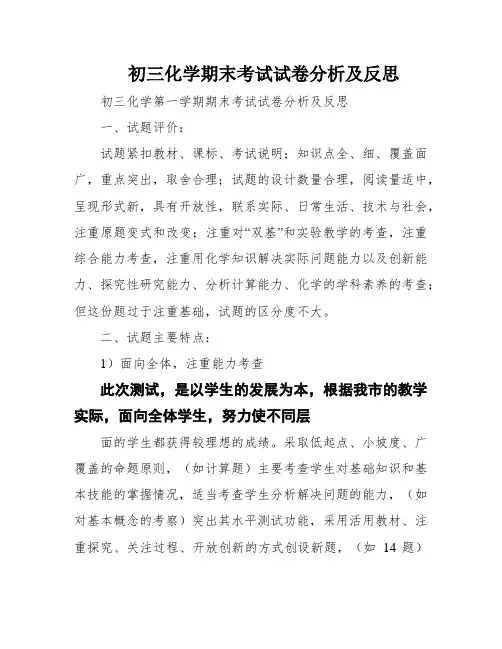 初三化学期末考试试卷分析及反思

初三化学第一学期期末考试试卷分析及反思

一、试题评价：

试题紧扣教材、课标、考试说明；知识点全、细、覆盖面广，重点突出，取舍合理；试题的设计数量合理，阅读量适中，呈现形式新，具有开放性，联系实际、日常生活、技术与社会，注重原题变式和改变；注重对“双基”和实验教学的考查，注重综合能力考查，注重用化学知识解决实际问题能力以及创新能力、探究性研究能力、分析计算能力、化学的学科素养的考查；但这份题过于注重基础，试题的区分度不大。

二、试题主要特点：

1）面向全体，注重能力考查

此次测试，是以学生的发展为本，根据我市的教学实际，面向全体学生，努力使不同层

面的学生都获得较理想的成绩。采取低起点、小坡度、广覆盖的命题原则，（如计算题）主要考查学生对基础知识和基本技能的掌握情况，适当考查学生分析解决问题的能力，（如对基本概念的考察）突出其水平测试功能，采用活用教材、注重探究、关注过程、开放创新的方式创设新题，（如 14 题）